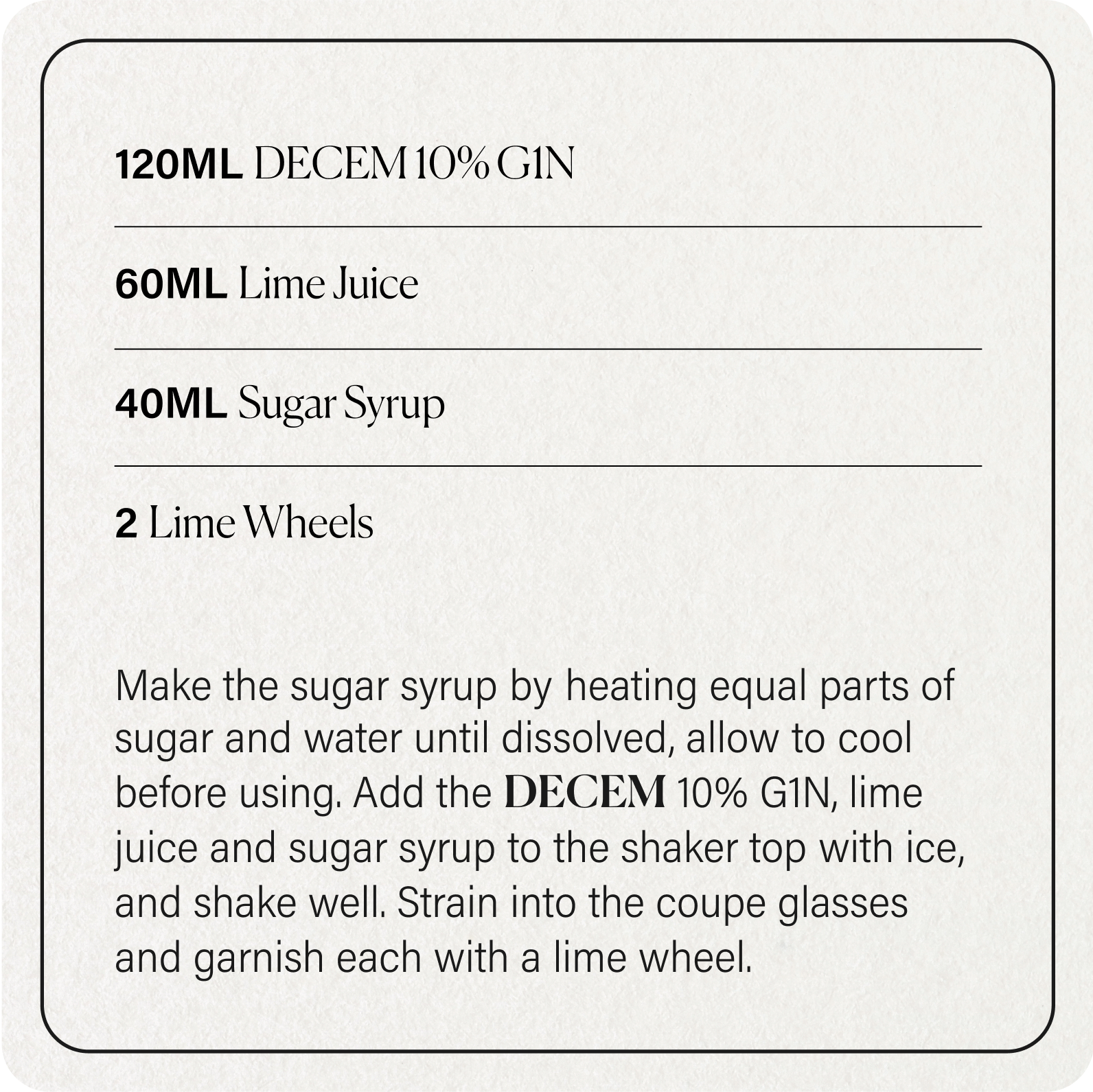 120ML DECEM 10% G1N

60ML Lime Juice

40ML Sugar Syrup

2 Lime Wheels

Make the sugar syrup by heating equal parts of sugar and water until dissolved, allow to cool before using. Add the DECEM 10% G1N, lime juice and sugar syrup to the shaker top with ice, and shake well. Strain into the coupe glasses and garnish each with a lime wheel.